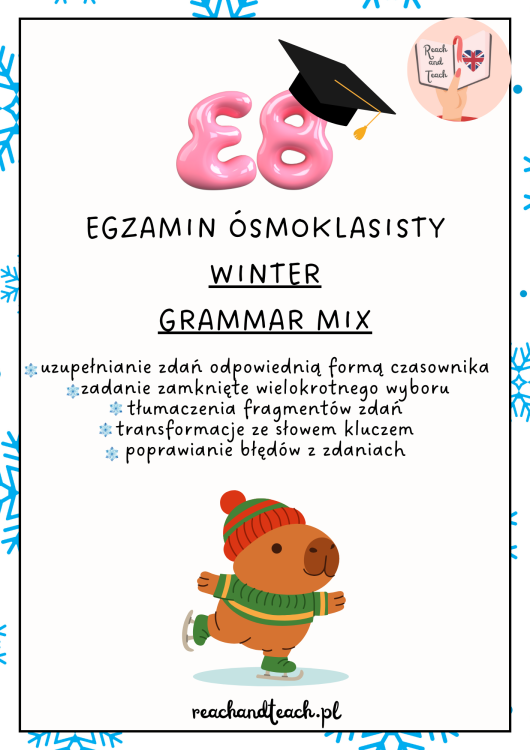 Reach and Teach

E8

EGZAMIN ÓSMOKLASISTY

WINTER

GRAMMAR MIX

uzupełnianie zdań odpowiednią formą czasownika
zadanie zamknięte wielokrotnego wyboru
tłumaczenia fragmentów zdań
transformacje ze słowem kluczem
poprawianie błędów z zdaniach

reachandteach.pl